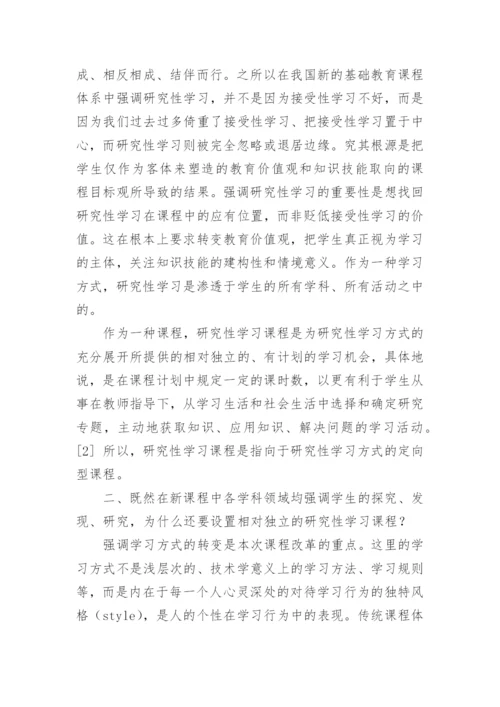 成、相反相成、结伴而行。之所以在我国新的基础教育课程体系中强调研究性学习，并不是因为接受性学习不好，而是因为我们过去过多倚重了接受性学习、把接受性学习置于中心，而研究性学习则被完全忽略或退居边缘。究其根源是把学生仅作为客体来塑造的教育价值观和知识技能取向的课程目标观所导致的结果。强调研究性学习的重要性是想找回研究性学习在课程中的应有位置，而非贬低接受性学习的价值。这在根本上要求转变教育价值观，把学生真正视为学习的主体，关注知识技能的建构性和情境意义。作为一种学习方式，研究性学习是渗透于学生的所有学科、所有活动之中的。

作为一种课程，研究性学习课程是为研究性学习方式的充分展开所提供的相对独立的、有计划的学习机会，具体地说，是在课程计划中规定一定的课时数，以更有利于学生从事在教师指导下，从学习生活和社会生活中选择和确定研究专题，主动地获取知识、应用知识、解决问题的学习活动。[2] 所以，研究性学习课程是指向于研究性学习方式的定向型课程。

二、既然在新课程中各学科领域均强调学生的探究、发现、研究，为什么还要设置相对独立的研究性学习课程？

强调学习方式的转变是本次课程改革的重点。这里的学习方式不是浅层次的、技术学意义上的学习方法、学习规则等，而是内在于每一个人心灵深处的对待学习行为的独特风格（style），是人的个性在学习行为中的表现。传统课程体